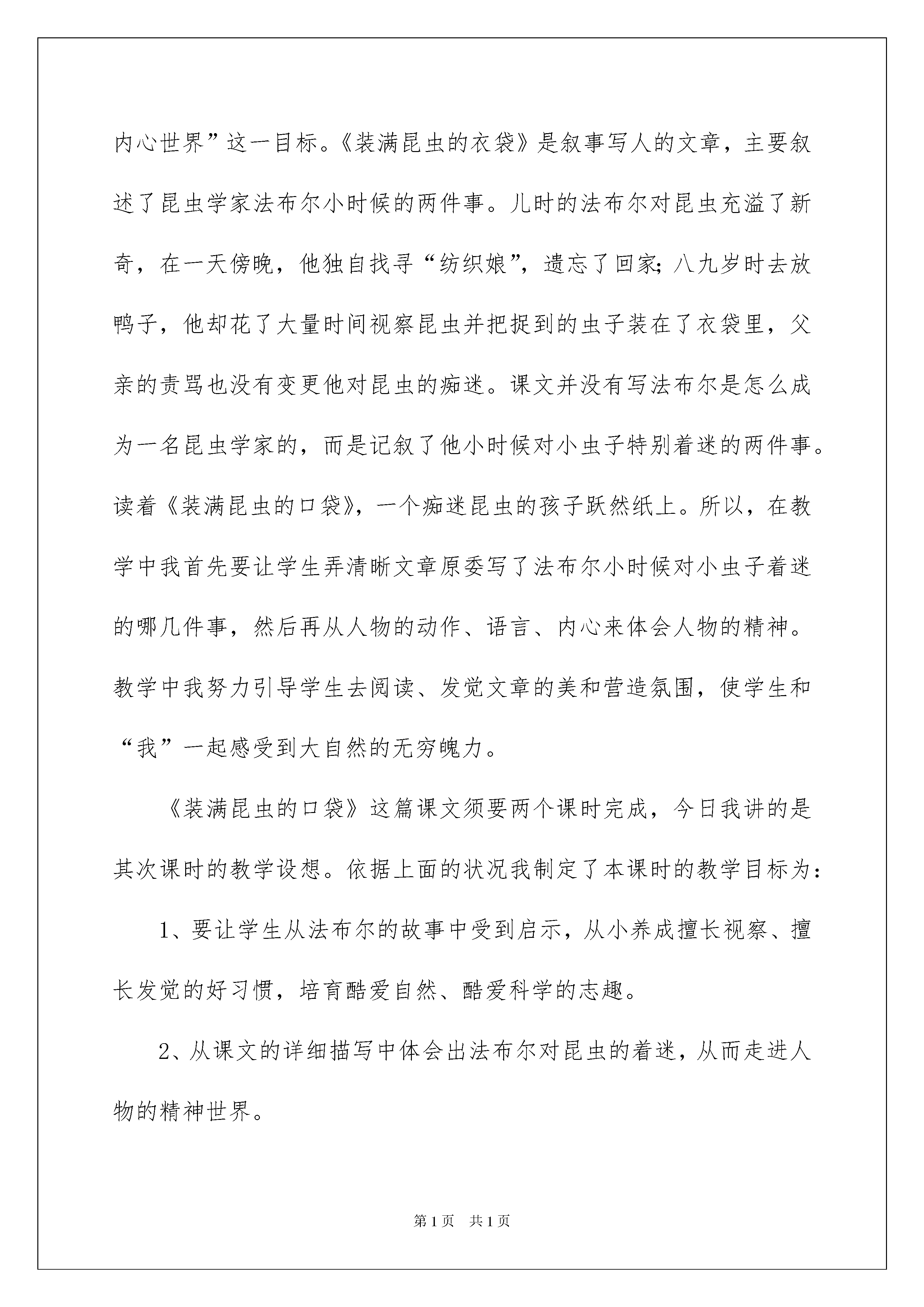 内心世界”这一目标。《装满昆虫的衣袋》是叙事写人的文章，主要叙述了昆虫学家法布尔小时候的两件事。儿时的法布尔对昆虫充溢了新奇，在一天傍晚，他独自找寻“纺织娘”，遗忘了回家；八九岁时去放鸭子，他却花了大量时间视察昆虫并把捉到的虫子装在了衣袋里，父亲的责骂也没有变更他对昆虫的痴迷。课文并没有写法布尔是怎么成为一名昆虫学家的，而是记叙了他小时候对小虫子特别着迷的两件事。读着《装满昆虫的口袋》，一个痴迷昆虫的孩子跃然纸上。所以，在教学中我首先要让学生弄清晰文章原委写了法布尔小时候对小虫子着迷的哪几件事，然后再从人物的动作、语言、内心来体会人物的精神。教学中我努力引导学生去阅读、发觉文章的美和营造氛围，使学生和“我”一起感受到大自然的无穷魄力。

《装满昆虫的口袋》这篇课文须要两个课时完成，今日我讲的是其次课时的教学设想。依据上面的状况我制定了本课时的教学目标为：

1、要让学生从法布尔的故事中受到启示，从小养成擅长视察、擅长发觉的好习惯，培育酷爱自然、酷爱科学的志趣。

2、从课文的详细描写中体会出法布尔对昆虫的着迷，从而走进人物的精神世界。

第1页 共1页